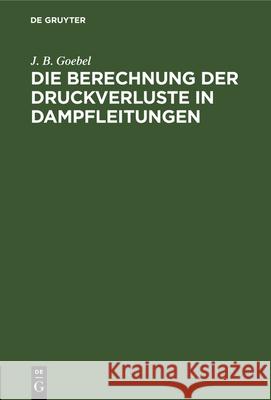 DE GRUYTER

J. B. Goebel

DIE BERECHNUNG DER DRUCKVERLUSTE IN DAMPFLEITUNGEN

DE G

Kraina Książek